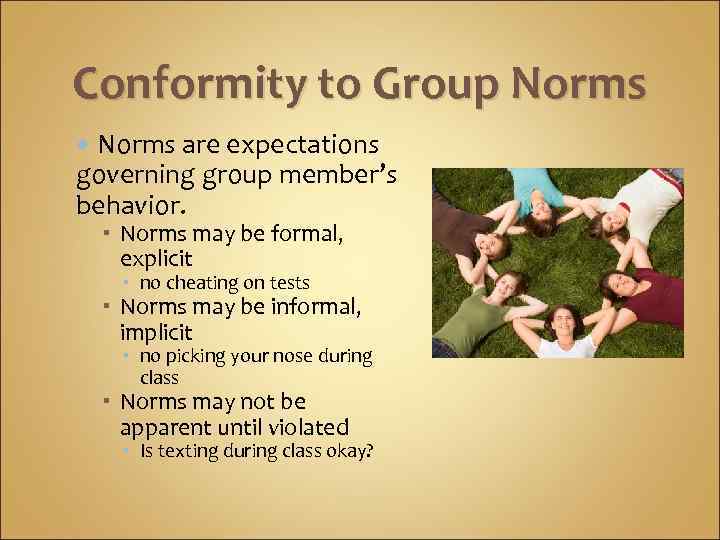 Conformity to Group Norms

Norms are expectations governing group member's behavior.

Norms may be formal, explicit

no cheating on tests

Norms may be informal, implicit

no picking your nose during class

Norms may not be apparent until violated

Is texting during class okay?